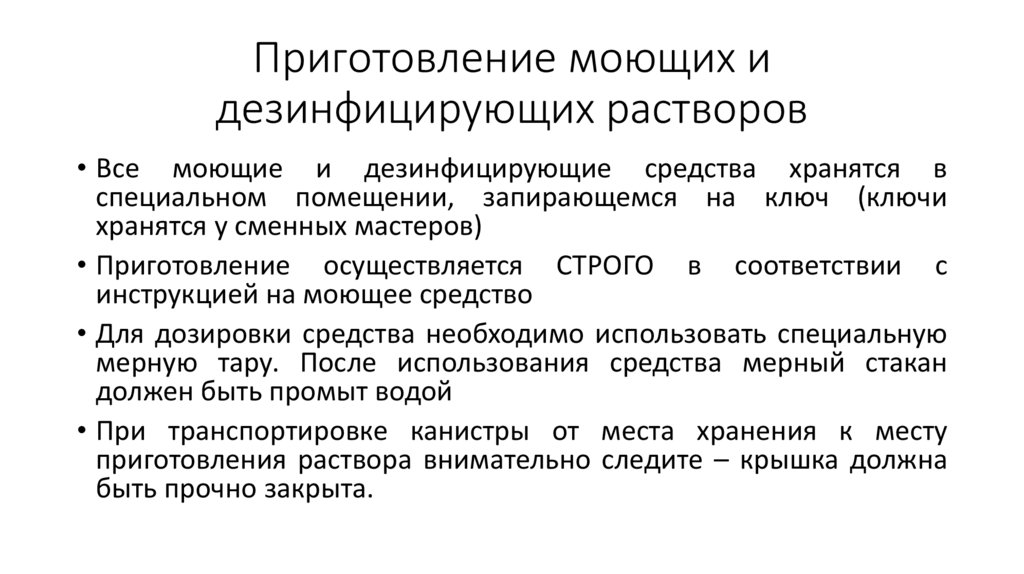 Приготовление моющих и дезинфицирующих растворов

• Все моющие и дезинфицирующие средства хранятся в специальном помещении, запирающемся на ключ (ключи хранятся у сменных мастеров)

• Приготовление осуществляется СТРОГО в соответствии с инструкцией на моющее средство

• Для дозировки средства необходимо использовать специальную мерную тару. После использования средства мерный стакан должен быть промыт водой

• При транспортировке канистры от места хранения к месту приготовления раствора внимательно следите – крышка должна быть прочно закрыта.